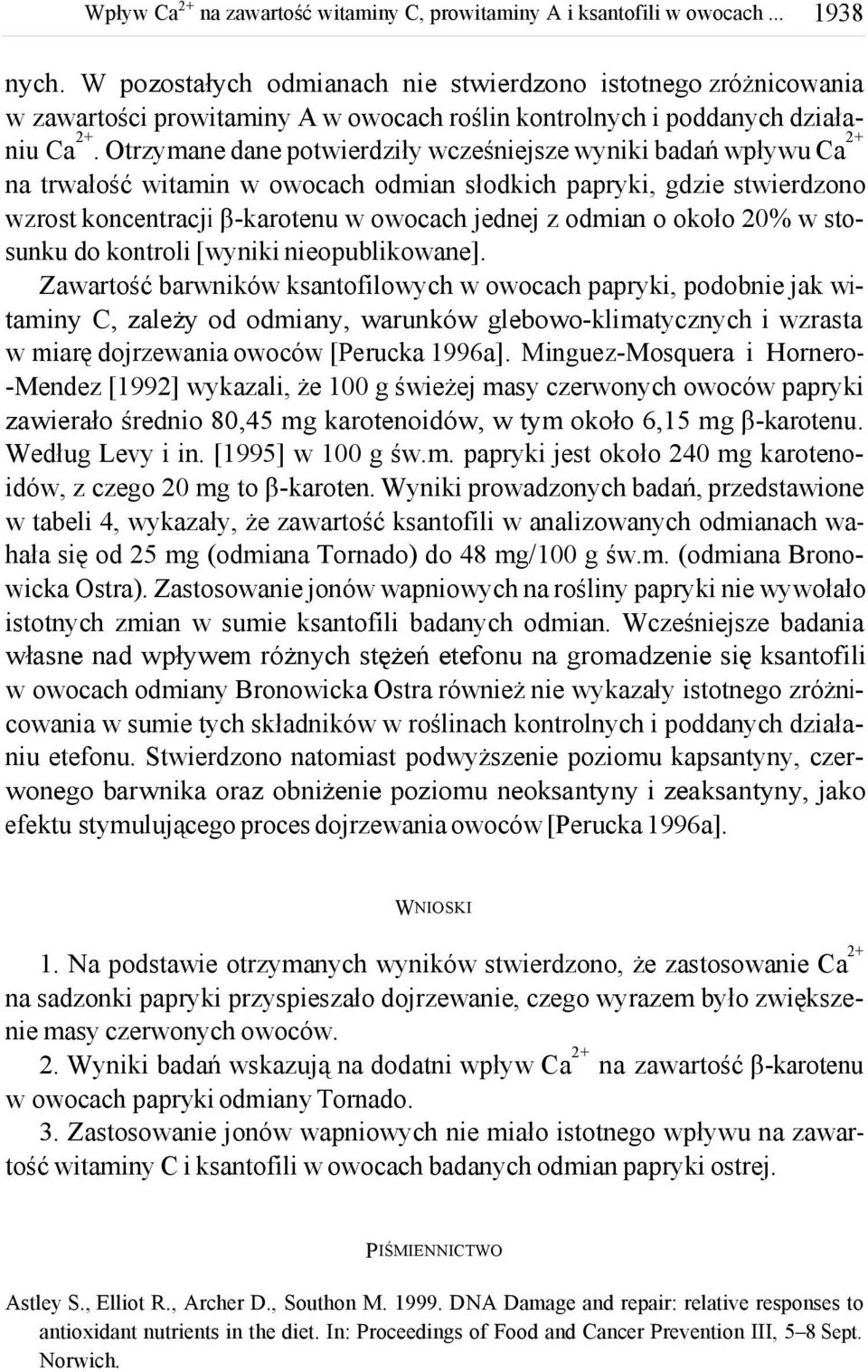 Wpływ $Ca^{2+}$ na zawartość witaminy C, prowitaminy A i ksantofili w owocach ... 1938

nych. W pozostałych odmianach nie stwierdzono istotnego zróżnicowania w zawartości prowitaminy A w owocach roślin kontrolnych i poddanych działaniu $Ca^{2+}$. Otrzymane dane potwierdziły wcześniejsze wyniki badań wpływu $Ca^{2+}$ na trwałość witamin w owocach odmian słodkich papryki, gdzie stwierdzono wzrost koncentracji β-karotenu w owocach jednej z odmian o około 20% w stosunku do kontroli [wyniki nieopublikowane].

Zawartość barwników ksantofilowych w owocach papryki, podobnie jak witaminy C, zależy od odmiany, warunków glebowo-klimatycznych i wzrasta w miarę dojrzewania owoców [Perucka 1996a]. Minguez-Mosquera i Hornero-Mendez [1992] wykazali, że 100 g świeżej masy czerwonych owoców papryki zawierało średnio 80,45 mg karotenoidów, w tym około 6,15 mg β-karotenu. Według Levy i in. [1995] w 100 g św.m. papryki jest około 240 mg karotenoidów, z czego 20 mg to β-karoten. Wyniki prowadzonych badań, przedstawione w tabeli 4, wykazały, że zawartość ksantofili w analizowanych odmianach wahała się od 25 mg (odmiana Tornado) do 48 mg/100 g św.m. (odmiana Bronowicka Ostra). Zastosowanie jonów wapniowych na rośliny papryki nie wywołało istotnych zmian w sumie ksantofili badanych odmian. Wcześniejsze badania własne nad wpływem różnych stężeń etefonu na gromadzenie się ksantofili w owocach odmiany Bronowicka Ostra również nie wykazały istotnego zróżnicowania w sumie tych składników w roślinach kontrolnych i poddanych działaniu etefonu. Stwierdzono natomiast podwyższenie poziomu kapsantyny, czerwonego barwnika oraz obniżenie poziomu neoksantyny i zeaksantyny, jako efektu stymulującego proces dojrzewania owoców [Perucka 1996a].

WNIOSKI

1. Na podstawie otrzymanych wyników stwierdzono, że zastosowanie $Ca^{2+}$ na sadzonki papryki przyspieszało dojrzewanie, czego wyrazem było zwiększenie masy czerwonych owoców.

2. Wyniki badań wskazują na dodatni wpływ $Ca^{2+}$ na zawartość β-karotenu w owocach papryki odmiany Tornado.

3. Zastosowanie jonów wapniowych nie miało istotnego wpływu na zawartość witaminy C i ksantofili w owocach badanych odmian papryki ostrej.

PIŚMIENNICTWO

Astley S., Elliot R., Archer D., Southon M. 1999. DNA Damage and repair: relative responses to antioxidant nutrients in the diet. In: Proceedings of Food and Cancer Prevention III, 5–8 Sept. Norwich.